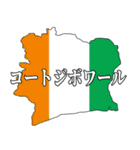 コートジボワール